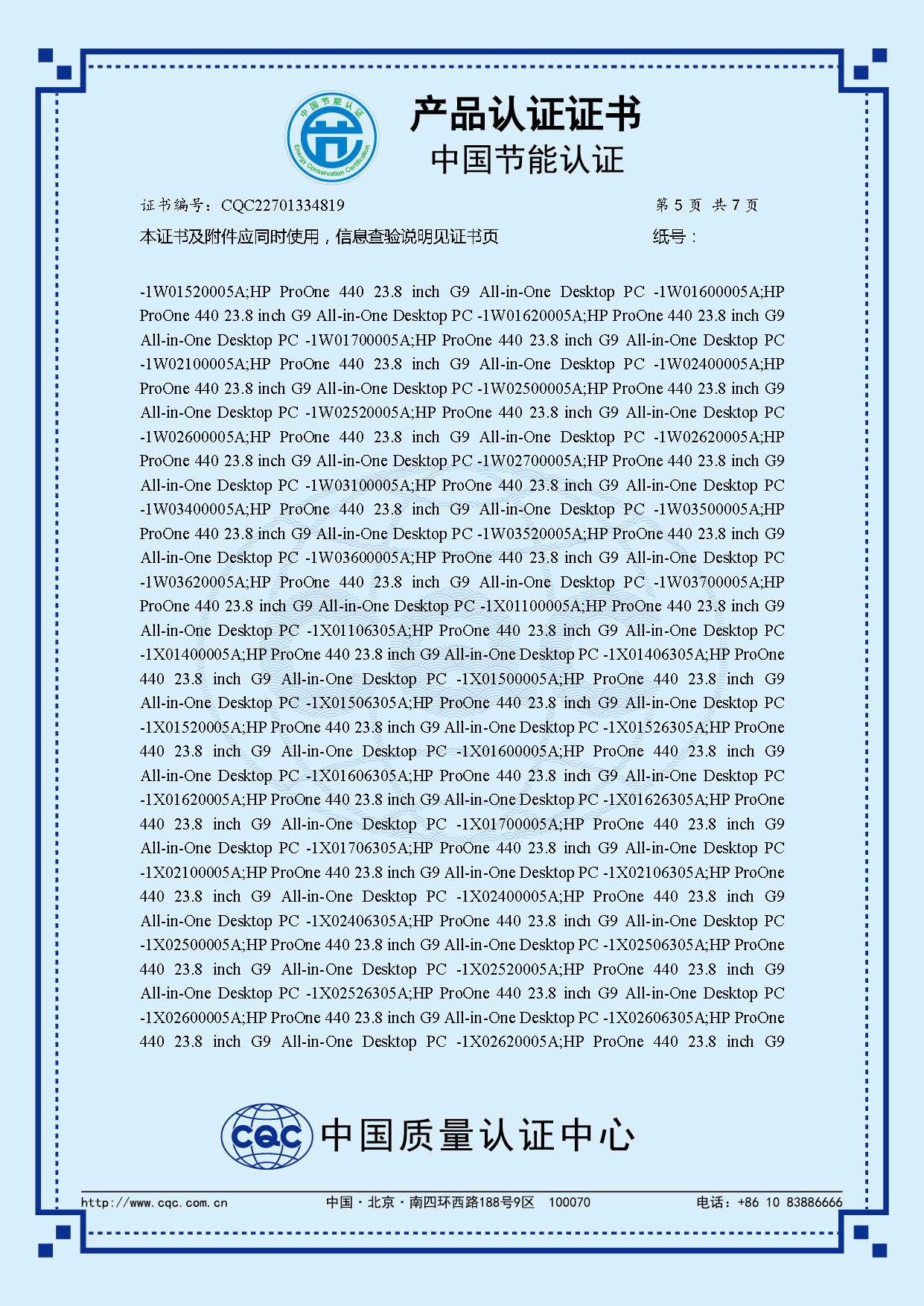 中国节能认证
Energy Conservation Certification

产品认证证书
中国节能认证

证书编号：CQC22701334819　　第 5 页 共 7 页

本证书及附件应同时使用，信息查验说明见证书页　　纸号：

-1W01520005A;HP ProOne 440 23.8 inch G9 All-in-One Desktop PC -1W01600005A;HP ProOne 440 23.8 inch G9 All-in-One Desktop PC -1W01620005A;HP ProOne 440 23.8 inch G9 All-in-One Desktop PC -1W01700005A;HP ProOne 440 23.8 inch G9 All-in-One Desktop PC -1W02100005A;HP ProOne 440 23.8 inch G9 All-in-One Desktop PC -1W02400005A;HP ProOne 440 23.8 inch G9 All-in-One Desktop PC -1W02500005A;HP ProOne 440 23.8 inch G9 All-in-One Desktop PC -1W02520005A;HP ProOne 440 23.8 inch G9 All-in-One Desktop PC -1W02600005A;HP ProOne 440 23.8 inch G9 All-in-One Desktop PC -1W02620005A;HP ProOne 440 23.8 inch G9 All-in-One Desktop PC -1W02700005A;HP ProOne 440 23.8 inch G9 All-in-One Desktop PC -1W03100005A;HP ProOne 440 23.8 inch G9 All-in-One Desktop PC -1W03400005A;HP ProOne 440 23.8 inch G9 All-in-One Desktop PC -1W03500005A;HP ProOne 440 23.8 inch G9 All-in-One Desktop PC -1W03520005A;HP ProOne 440 23.8 inch G9 All-in-One Desktop PC -1W03600005A;HP ProOne 440 23.8 inch G9 All-in-One Desktop PC -1W03620005A;HP ProOne 440 23.8 inch G9 All-in-One Desktop PC -1W03700005A;HP ProOne 440 23.8 inch G9 All-in-One Desktop PC -1X01100005A;HP ProOne 440 23.8 inch G9 All-in-One Desktop PC -1X01106305A;HP ProOne 440 23.8 inch G9 All-in-One Desktop PC -1X01400005A;HP ProOne 440 23.8 inch G9 All-in-One Desktop PC -1X01406305A;HP ProOne 440 23.8 inch G9 All-in-One Desktop PC -1X01500005A;HP ProOne 440 23.8 inch G9 All-in-One Desktop PC -1X01506305A;HP ProOne 440 23.8 inch G9 All-in-One Desktop PC -1X01520005A;HP ProOne 440 23.8 inch G9 All-in-One Desktop PC -1X01526305A;HP ProOne 440 23.8 inch G9 All-in-One Desktop PC -1X01600005A;HP ProOne 440 23.8 inch G9 All-in-One Desktop PC -1X01606305A;HP ProOne 440 23.8 inch G9 All-in-One Desktop PC -1X01620005A;HP ProOne 440 23.8 inch G9 All-in-One Desktop PC -1X01626305A;HP ProOne 440 23.8 inch G9 All-in-One Desktop PC -1X01700005A;HP ProOne 440 23.8 inch G9 All-in-One Desktop PC -1X01706305A;HP ProOne 440 23.8 inch G9 All-in-One Desktop PC -1X02100005A;HP ProOne 440 23.8 inch G9 All-in-One Desktop PC -1X02106305A;HP ProOne 440 23.8 inch G9 All-in-One Desktop PC -1X02400005A;HP ProOne 440 23.8 inch G9 All-in-One Desktop PC -1X02406305A;HP ProOne 440 23.8 inch G9 All-in-One Desktop PC -1X02500005A;HP ProOne 440 23.8 inch G9 All-in-One Desktop PC -1X02506305A;HP ProOne 440 23.8 inch G9 All-in-One Desktop PC -1X02520005A;HP ProOne 440 23.8 inch G9 All-in-One Desktop PC -1X02526305A;HP ProOne 440 23.8 inch G9 All-in-One Desktop PC -1X02600005A;HP ProOne 440 23.8 inch G9 All-in-One Desktop PC -1X02606305A;HP ProOne 440 23.8 inch G9 All-in-One Desktop PC -1X02620005A;HP ProOne 440 23.8 inch G9

CQC 中国质量认证中心

http://www.cqc.com.cn　中国·北京·南四环西路188号9区　100070　电话：+86 10 83886666